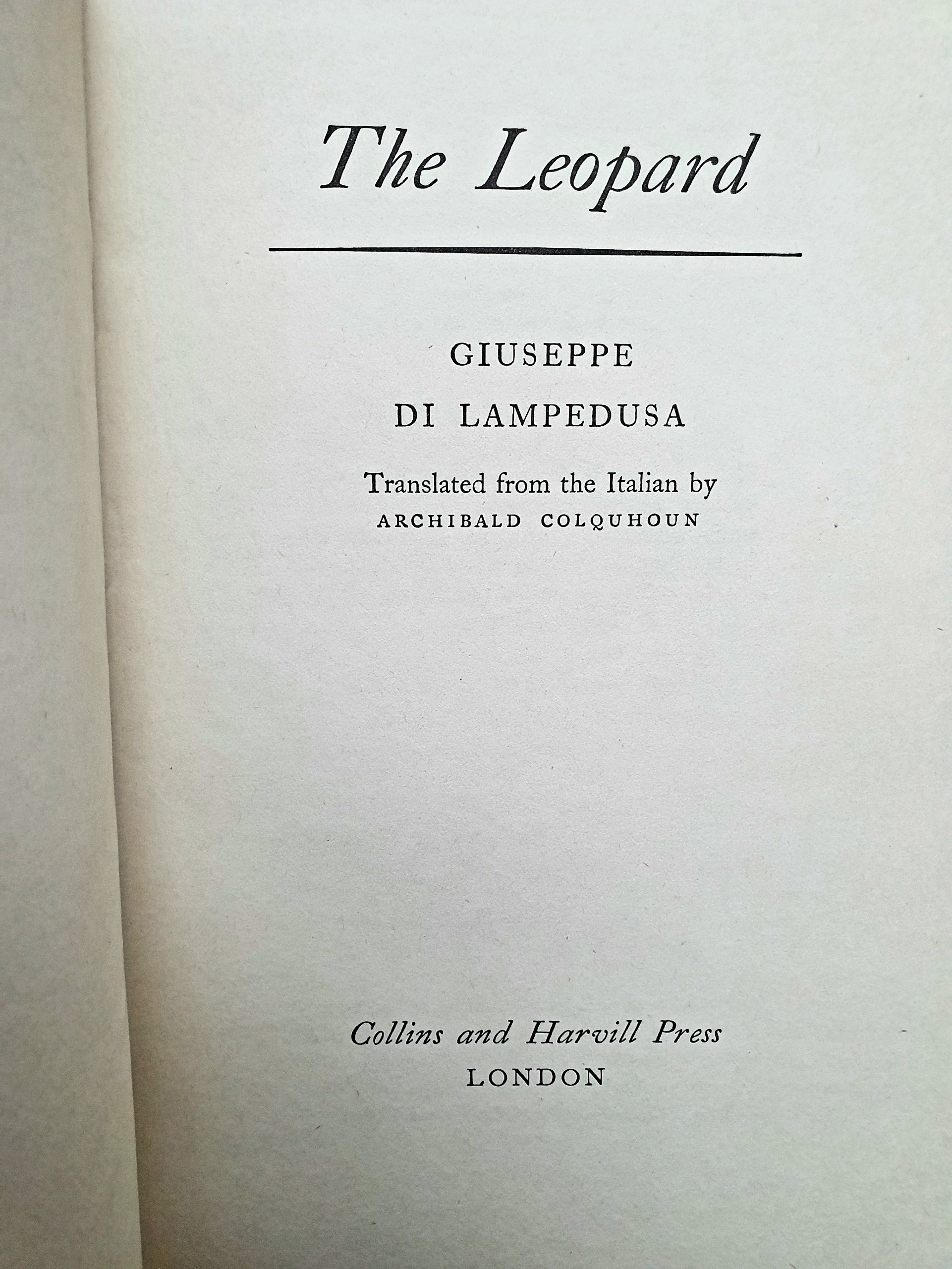 The Leopard

GIUSEPPE
DI LAMPEDUSA

Translated from the Italian by
ARCHIBALD COLQUHOUN

Collins and Harvill Press
LONDON